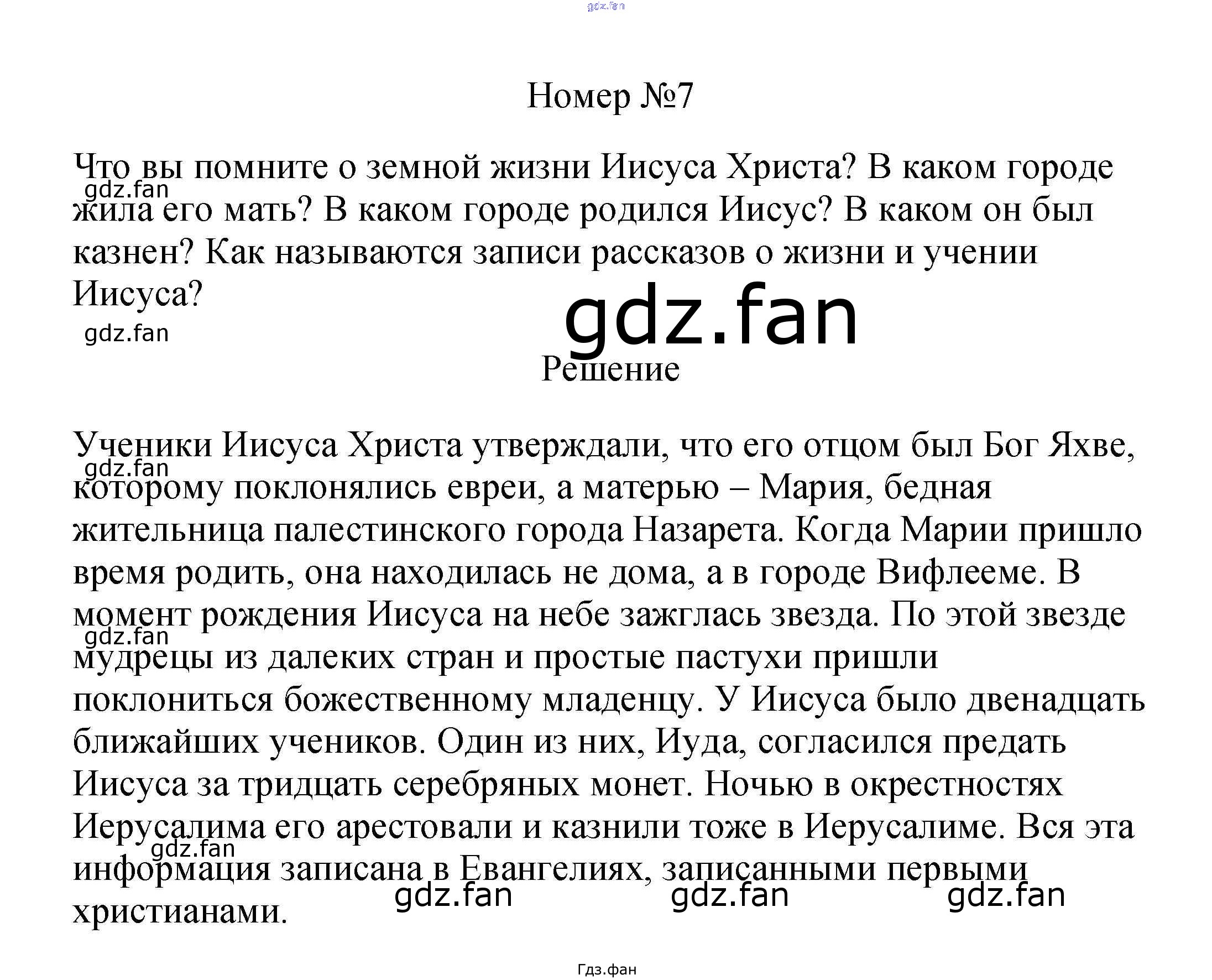 gdz.fan

Номер №7

Что вы помните о земной жизни Иисуса Христа? В каком городе жила его мать? В каком городе родился Иисус? В каком он был казнен? Как называются записи рассказов о жизни и учении Иисуса?

gdz.fan

gdz.fan

gdz.fan

Решение

Ученики Иисуса Христа утверждали, что его отцом был Бог Яхве, которому поклонялись евреи, а матерью – Мария, бедная жительница палестинского города Назарета. Когда Марии пришло время родить, она находилась не дома, а в городе Вифлееме. В момент рождения Иисуса на небе зажглась звезда. По этой звезде мудрецы из далеких стран и простые пастухи пришли поклониться божественному младенцу. У Иисуса было двенадцать ближайших учеников. Один из них, Иуда, согласился предать Иисуса за тридцать серебряных монет. Ночью в окрестностях Иерусалима его арестовали и казнили тоже в Иерусалиме. Вся эта информация записана в Евангелиях, записанными первыми христианами.

gdz.fan gdz.fan gdz.fan gdz.fan gdz.fan gdz.fan

Гдз.фан